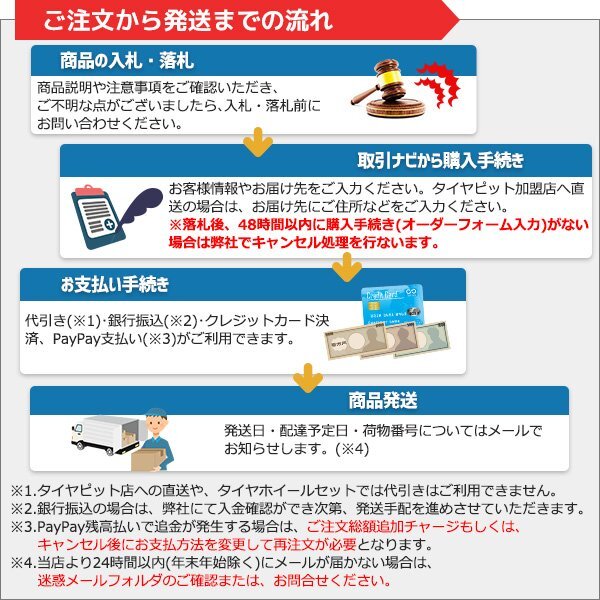 ご注文から発送までの流れ

商品の入札・落札

商品説明や注意事項をご確認いただき、ご不明な点がございましたら、入札・落札前にお問い合わせください。

取引ナビから購入手続き

お客様情報やお届け先をご入力ください。タイヤピット加盟店へ直送の場合は、お届け先にご住所などをご入力ください。
※落札後、48時間以内に購入手続き(オーダーフォーム入力)がない場合は弊社でキャンセル処理を行ないます。

お支払い手続き

代引き(※1)･銀行振込(※2)･クレジットカード決済、PayPay支払い(※3)がご利用できます。

Credit Card

商品発送

発送日・配達予定日・荷物番号についてはメールでお知らせします。(※4)

※1.タイヤピット店への直送や、タイヤホイールセットでは代引きはご利用できません。
※2.銀行振込の場合は、弊社にて入金確認ができ次第、発送手配を進めさせていただきます。
※3.PayPay残高払いで追金が発生する場合は、ご注文総額追加チャージもしくは、キャンセル後にお支払方法を変更して再注文が必要となります。
※4.当店より24時間以内(年末年始除く)にメールが届かない場合は、迷惑メールフォルダのご確認または、お問合せください。